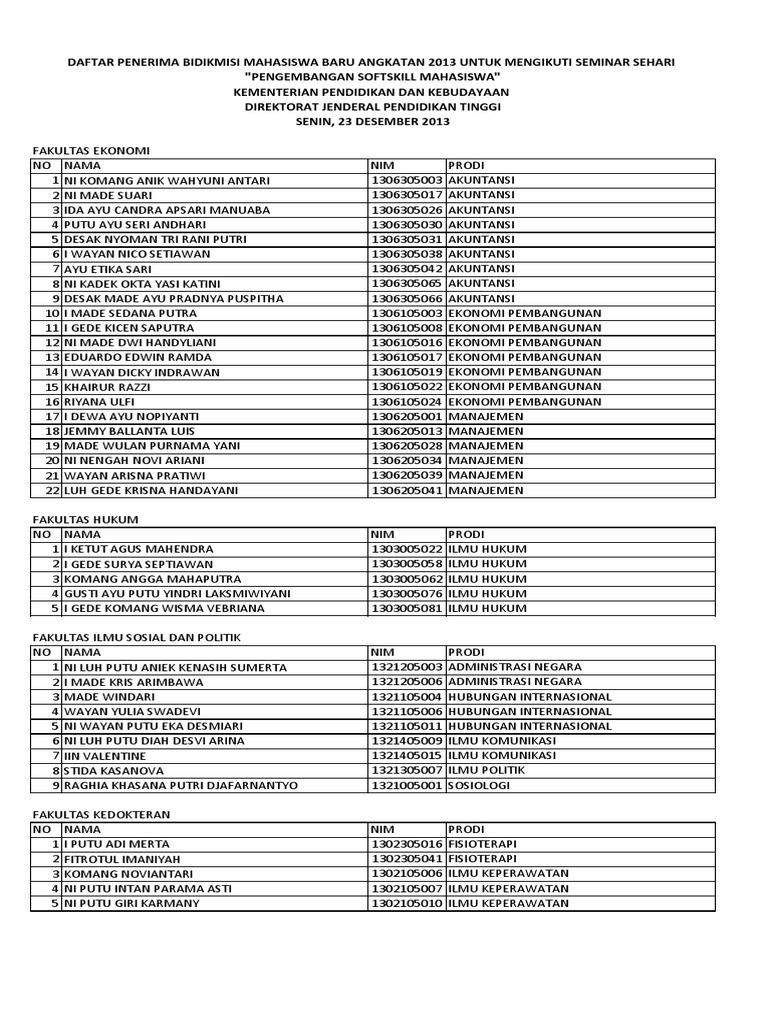 DAFTAR PENERIMA BIDIKMISI MAHASISWA BARU ANGKATAN 2013 UNTUK MENGIKUTI SEMINAR SEHARI
"PENGEMBANGAN SOFTSKILL MAHASISWA"
KEMENTERIAN PENDIDIKAN DAN KEBUDAYAAN
DIREKTORAT JENDERAL PENDIDIKAN TINGGI
SENIN, 23 DESEMBER 2013

FAKULTAS EKONOMI

| NO | NAMA | NIM | PRODI |
|---|---|---|---|
| 1 | NI KOMANG ANIK WAHYUNI ANTARI | 1306305003 | AKUNTANSI |
| 2 | NI MADE SUARI | 1306305017 | AKUNTANSI |
| 3 | IDA AYU CANDRA APSARI MANUABA | 1306305026 | AKUNTANSI |
| 4 | PUTU AYU SERI ANDHARI | 1306305030 | AKUNTANSI |
| 5 | DESAK NYOMAN TRI RANI PUTRI | 1306305031 | AKUNTANSI |
| 6 | I WAYAN NICO SETIAWAN | 1306305038 | AKUNTANSI |
| 7 | AYU ETIKA SARI | 1306305042 | AKUNTANSI |
| 8 | NI KADEK OKTA YASI KATINI | 1306305065 | AKUNTANSI |
| 9 | DESAK MADE AYU PRADNYA PUSPITHA | 1306305066 | AKUNTANSI |
| 10 | I MADE SEDANA PUTRA | 1306105003 | EKONOMI PEMBANGUNAN |
| 11 | I GEDE KICEN SAPUTRA | 1306105008 | EKONOMI PEMBANGUNAN |
| 12 | NI MADE DWI HANDYLIANI | 1306105016 | EKONOMI PEMBANGUNAN |
| 13 | EDUARDO EDWIN RAMDA | 1306105017 | EKONOMI PEMBANGUNAN |
| 14 | I WAYAN DICKY INDRAWAN | 1306105019 | EKONOMI PEMBANGUNAN |
| 15 | KHAIRUR RAZZI | 1306105022 | EKONOMI PEMBANGUNAN |
| 16 | RIYANA ULFI | 1306105024 | EKONOMI PEMBANGUNAN |
| 17 | I DEWA AYU NOPIYANTI | 1306205001 | MANAJEMEN |
| 18 | JEMMY BALLANTA LUIS | 1306205013 | MANAJEMEN |
| 19 | MADE WULAN PURNAMA YANI | 1306205028 | MANAJEMEN |
| 20 | NI NENGAH NOVI ARIANI | 1306205034 | MANAJEMEN |
| 21 | WAYAN ARISNA PRATIWI | 1306205039 | MANAJEMEN |
| 22 | LUH GEDE KRISNA HANDAYANI | 1306205041 | MANAJEMEN |

FAKULTAS HUKUM

| NO | NAMA | NIM | PRODI |
|---|---|---|---|
| 1 | I KETUT AGUS MAHENDRA | 1303005022 | ILMU HUKUM |
| 2 | I GEDE SURYA SEPTIAWAN | 1303005058 | ILMU HUKUM |
| 3 | KOMANG ANGGA MAHAPUTRA | 1303005062 | ILMU HUKUM |
| 4 | GUSTI AYU PUTU YINDRI LAKSMIWIYANI | 1303005076 | ILMU HUKUM |
| 5 | I GEDE KOMANG WISMA VEBRIANA | 1303005081 | ILMU HUKUM |

FAKULTAS ILMU SOSIAL DAN POLITIK

| NO | NAMA | NIM | PRODI |
|---|---|---|---|
| 1 | NI LUH PUTU ANIEK KENASIH SUMERTA | 1321205003 | ADMINISTRASI NEGARA |
| 2 | I MADE KRIS ARIMBAWA | 1321205006 | ADMINISTRASI NEGARA |
| 3 | MADE WINDARI | 1321105004 | HUBUNGAN INTERNASIONAL |
| 4 | WAYAN YULIA SWADEVI | 1321105006 | HUBUNGAN INTERNASIONAL |
| 5 | NI WAYAN PUTU EKA DESMIARI | 1321105011 | HUBUNGAN INTERNASIONAL |
| 6 | NI LUH PUTU DIAH DESVI ARINA | 1321405009 | ILMU KOMUNIKASI |
| 7 | IIN VALENTINE | 1321405015 | ILMU KOMUNIKASI |
| 8 | STIDA KASANOVA | 1321305007 | ILMU POLITIK |
| 9 | RAGHIA KHASANA PUTRI DJAFARNANTYO | 1321005001 | SOSIOLOGI |

FAKULTAS KEDOKTERAN

| NO | NAMA | NIM | PRODI |
|---|---|---|---|
| 1 | I PUTU ADI MERTA | 1302305016 | FISIOTERAPI |
| 2 | FITROTUL IMANIYAH | 1302305041 | FISIOTERAPI |
| 3 | KOMANG NOVIANTARI | 1302105006 | ILMU KEPERAWATAN |
| 4 | NI PUTU INTAN PARAMA ASTI | 1302105007 | ILMU KEPERAWATAN |
| 5 | NI PUTU GIRI KARMANY | 1302105010 | ILMU KEPERAWATAN |